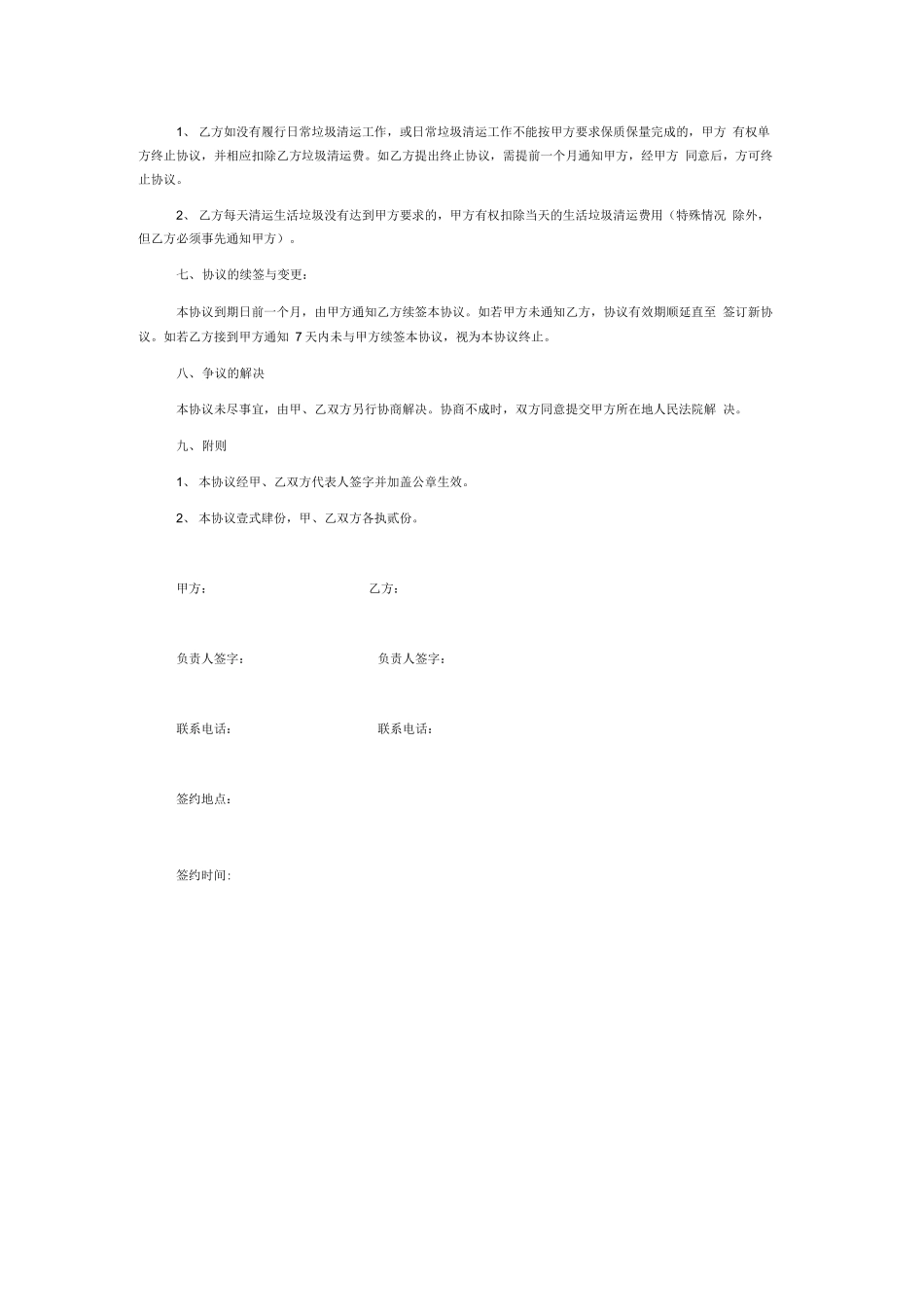 1、 乙方如没有履行日常垃圾清运工作，或日常垃圾清运工作不能按甲方要求保质保量完成的，甲方 有权单方终止协议，并相应扣除乙方垃圾清运费。如乙方提出终止协议，需提前一个月通知甲方，经甲方 同意后，方可终止协议。

2、 乙方每天清运生活垃圾没有达到甲方要求的，甲方有权扣除当天的生活垃圾清运费用（特殊情况 除外，但乙方必须事先通知甲方）。

七、协议的续签与变更：

本协议到期日前一个月，由甲方通知乙方续签本协议。如若甲方未通知乙方，协议有效期顺延直至 签订新协议。如若乙方接到甲方通知 7 天内未与甲方续签本协议，视为本协议终止。

八、争议的解决

本协议未尽事宜，由甲、乙双方另行协商解决。协商不成时，双方同意提交甲方所在地人民法院解 决。

九、附则

1、 本协议经甲、乙双方代表人签字并加盖公章生效。

2、 本协议壹式肆份，甲、乙双方各执贰份。

甲方：

乙方：

负责人签字：

负责人签字：

联系电话：

联系电话：

签约地点：

签约时间: